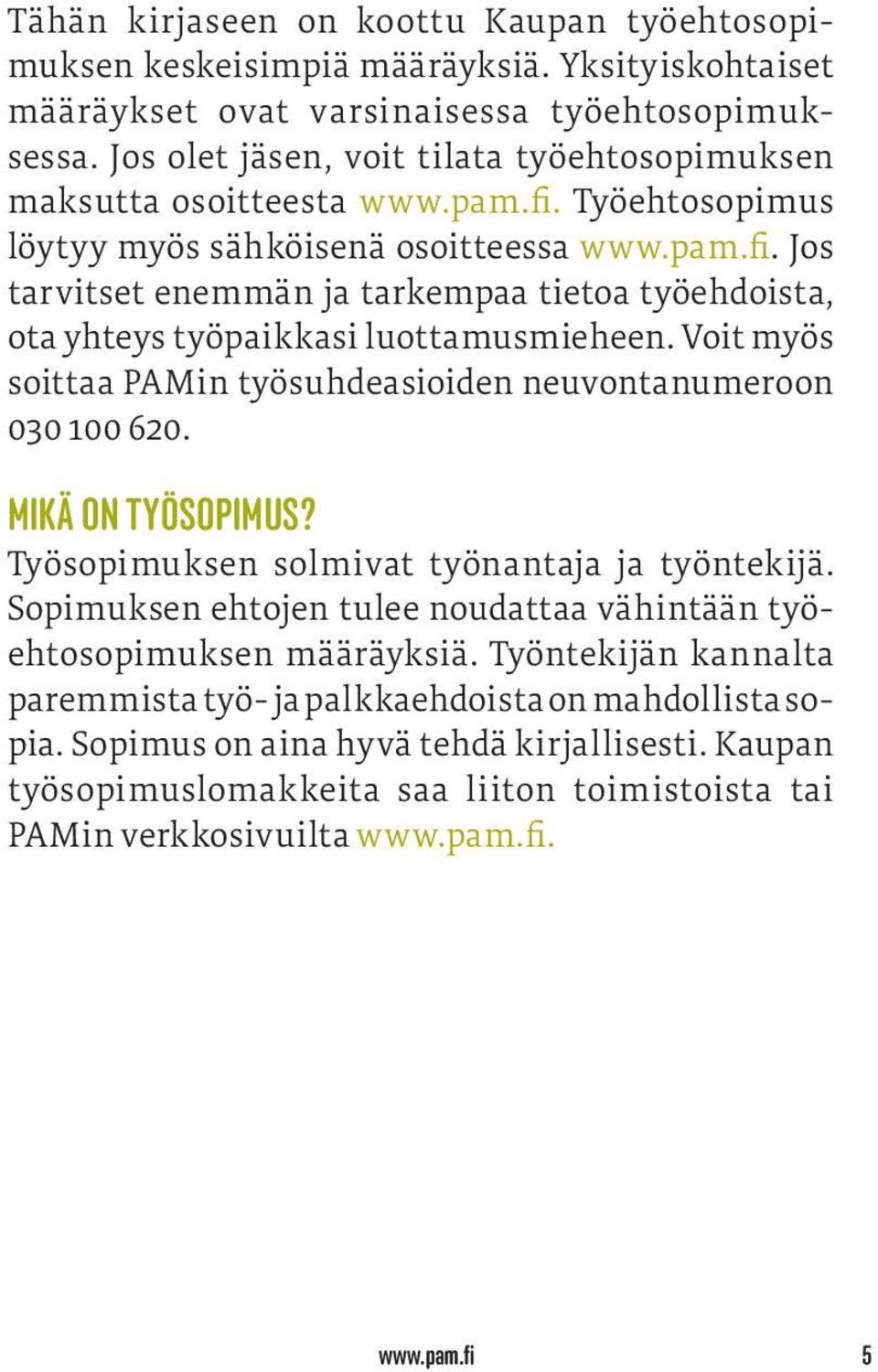 Tähän kirjaseen on koottu Kaupan työehtosopimuksen keskeisimpiä määräyksiä. Yksityiskohtaiset määräykset ovat varsinaisessa työehtosopimuksessa. Jos olet jäsen, voit tilata työehtosopimuksen maksutta osoitteesta www.pam.fi. Työehtosopimus löytyy myös sähköisenä osoitteessa www.pam.fi. Jos tarvitset enemmän ja tarkempaa tietoa työehdoista, ota yhteys työpaikkasi luottamusmieheen. Voit myös soittaa PAMin työsuhdeasioiden neuvontanumeroon 030 100 620.

MIKÄ ON TYÖSOPIMUS?

Työsopimuksen solmivat työnantaja ja työntekijä. Sopimuksen ehtojen tulee noudattaa vähintään työehtosopimuksen määräyksiä. Työntekijän kannalta paremmista työ- ja palkkaehdoista on mahdollista sopia. Sopimus on aina hyvä tehdä kirjallisesti. Kaupan työsopimuslomakkeita saa liiton toimistoista tai PAMin verkkosivuilta www.pam.fi.

www.pam.fi 5